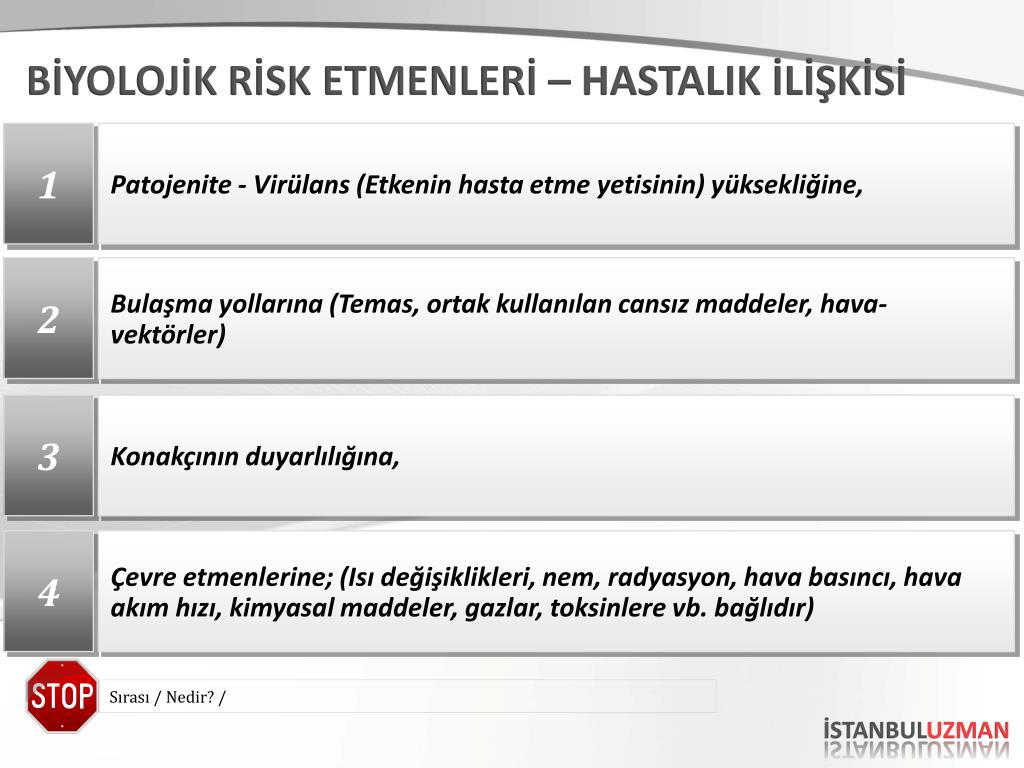 BİYOLOJİK RİSK ETMENLERİ – HASTALIK İLİŞKİSİ

1

Patojenite - Virülans (Etkenin hasta etme yetisinin) yüksekliğine,

2

Bulaşma yollarına (Temas, ortak kullanılan cansız maddeler, hava-vektörler)

3

Konakçının duyarlılığına,

4

Çevre etmenlerine; (Isı değişiklikleri, nem, radyasyon, hava basıncı, hava akım hızı, kimyasal maddeler, gazlar, toksinlere vb. bağlıdır)

STOP

Sırası / Nedir? /

İSTANBULUZMAN